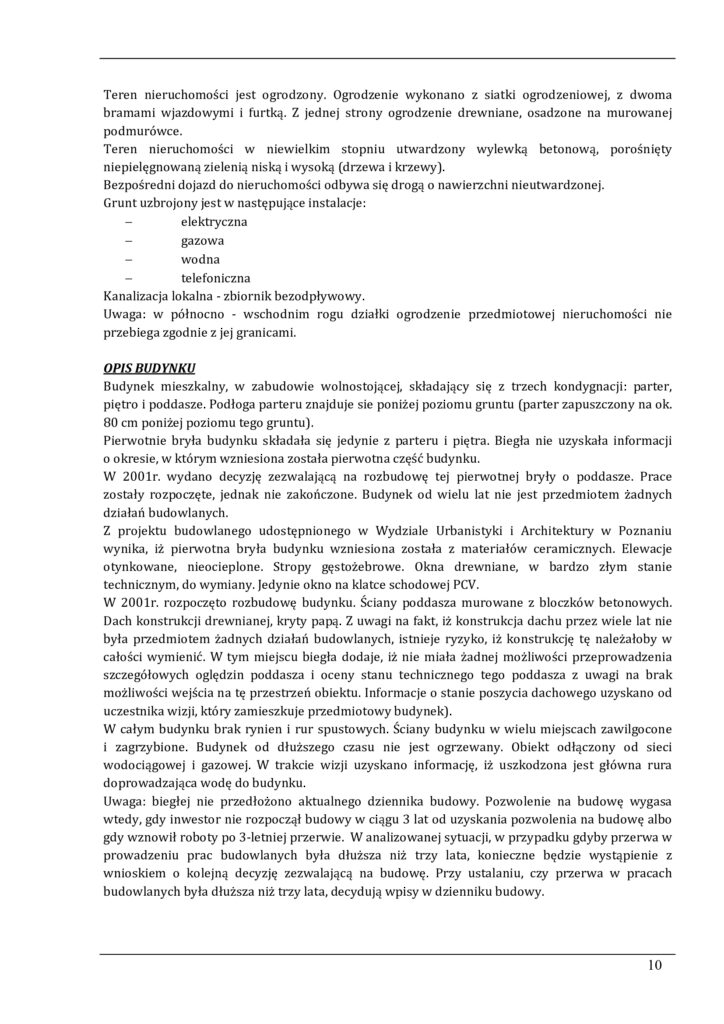 Teren nieruchomości jest ogrodzony. Ogrodzenie wykonano z siatki ogrodzeniowej, z dwoma bramami wjazdowymi i furtką. Z jednej strony ogrodzenie drewniane, osadzone na murowanej podmurówce.
Teren nieruchomości w niewielkim stopniu utwardzony wylewką betonową, porośnięty niepielęgnowaną zielenią niską i wysoką (drzewa i krzewy).
Bezpośredni dojazd do nieruchomości odbywa się drogą o nawierzchni nieutwardzonej.
Grunt uzbrojony jest w następujące instalacje:
– elektryczna
– gazowa
– wodna
– telefoniczna
Kanalizacja lokalna - zbiornik bezodpływowy.
Uwaga: w północno - wschodnim rogu działki ogrodzenie przedmiotowej nieruchomości nie przebiega zgodnie z jej granicami.

OPIS BUDYNKU
Budynek mieszkalny, w zabudowie wolnostojącej, składający się z trzech kondygnacji: parter, piętro i poddasze. Podłoga parteru znajduje sie poniżej poziomu gruntu (parter zapuszczony na ok. 80 cm poniżej poziomu tego gruntu).
Pierwotnie bryła budynku składała się jedynie z parteru i piętra. Biegła nie uzyskała informacji o okresie, w którym wzniesiona została pierwotna część budynku.
W 2001r. wydano decyzję zezwalającą na rozbudowę tej pierwotnej bryły o poddasze. Prace zostały rozpoczęte, jednak nie zakończone. Budynek od wielu lat nie jest przedmiotem żadnych działań budowlanych.
Z projektu budowlanego udostępnionego w Wydziale Urbanistyki i Architektury w Poznaniu wynika, iż pierwotna bryła budynku wzniesiona została z materiałów ceramicznych. Elewacje otynkowane, nieocieplone. Stropy gęstożebrowe. Okna drewniane, w bardzo złym stanie technicznym, do wymiany. Jedynie okno na klatce schodowej PCV.
W 2001r. rozpoczęto rozbudowę budynku. Ściany poddasza murowane z bloczków betonowych. Dach konstrukcji drewnianej, kryty papą. Z uwagi na fakt, iż konstrukcja dachu przez wiele lat nie była przedmiotem żadnych działań budowlanych, istnieje ryzyko, iż konstrukcję tę należałoby w całości wymienić. W tym miejscu biegła dodaje, iż nie miała żadnej możliwości przeprowadzenia szczegółowych oględzin poddasza i oceny stanu technicznego tego poddasza z uwagi na brak możliwości wejścia na tę przestrzeń obiektu. Informacje o stanie poszycia dachowego uzyskano od uczestnika wizji, który zamieszkuje przedmiotowy budynek).
W całym budynku brak rynien i rur spustowych. Ściany budynku w wielu miejscach zawilgocone i zagrzybione. Budynek od dłuższego czasu nie jest ogrzewany. Obiekt odłączony od sieci wodociągowej i gazowej. W trakcie wizji uzyskano informację, iż uszkodzona jest główna rura doprowadzająca wodę do budynku.
Uwaga: biegłej nie przedłożono aktualnego dziennika budowy. Pozwolenie na budowę wygasa wtedy, gdy inwestor nie rozpoczął budowy w ciągu 3 lat od uzyskania pozwolenia na budowę albo gdy wznowił roboty po 3-letniej przerwie. W analizowanej sytuacji, w przypadku gdyby przerwa w prowadzeniu prac budowlanych była dłuższa niż trzy lata, konieczne będzie wystąpienie z wnioskiem o kolejną decyzję zezwalającą na budowę. Przy ustalaniu, czy przerwa w pracach budowlanych była dłuższa niż trzy lata, decydują wpisy w dzienniku budowy.

10